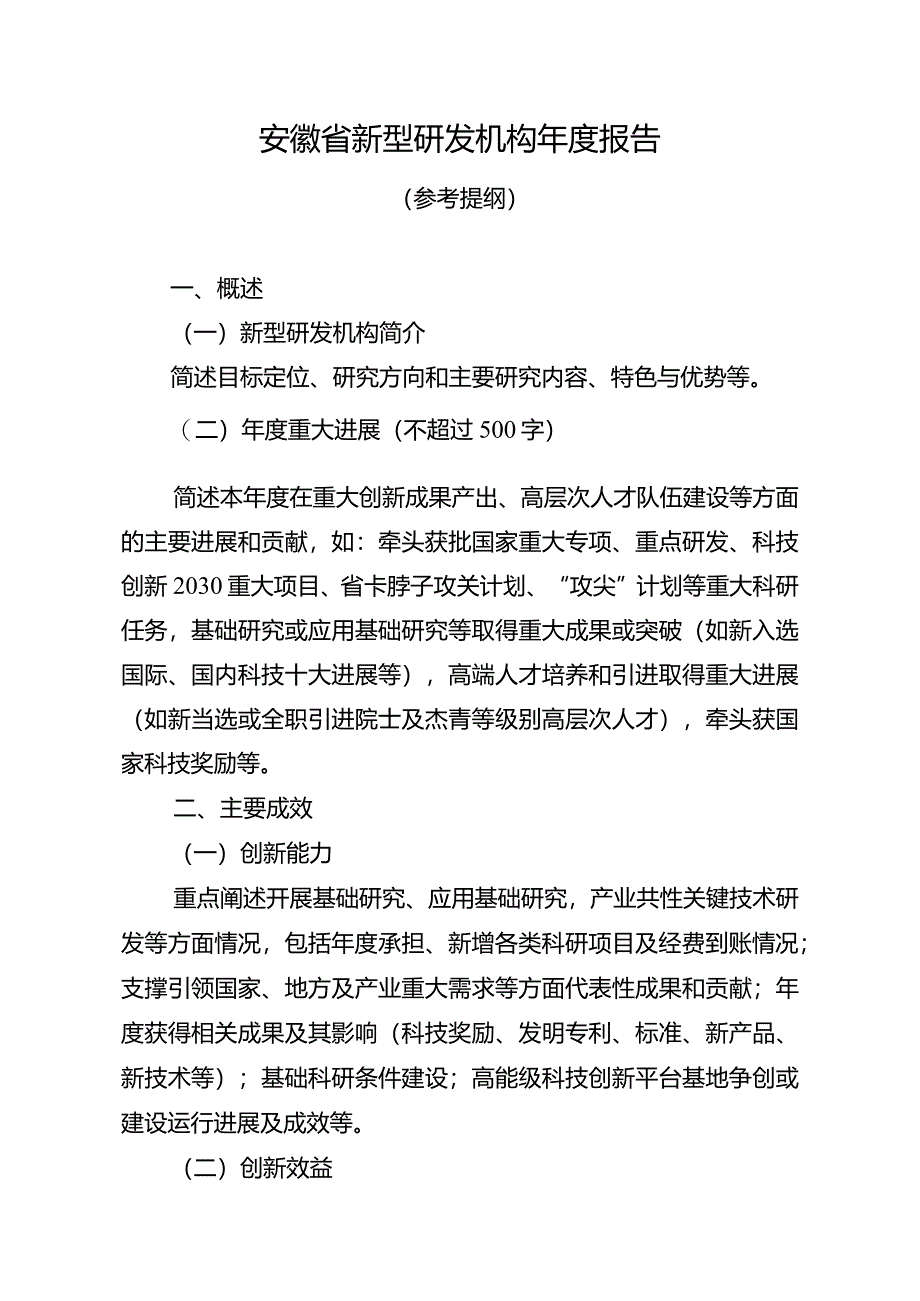 安徽省新型研发机构年度报告

（参考提纲）

一、概述

（一）新型研发机构简介

简述目标定位、研究方向和主要研究内容、特色与优势等。

（二）年度重大进展（不超过 500 字）

简述本年度在重大创新成果产出、高层次人才队伍建设等方面的主要进展和贡献，如：牵头获批国家重大专项、重点研发、科技创新 2030 重大项目、省卡脖子攻关计划、“攻尖”计划等重大科研任务，基础研究或应用基础研究等取得重大成果或突破（如新入选国际、国内科技十大进展等），高端人才培养和引进取得重大进展（如新当选或全职引进院士及杰青等级别高层次人才），牵头获国家科技奖励等。

二、主要成效

（一）创新能力

重点阐述开展基础研究、应用基础研究，产业共性关键技术研发等方面情况，包括年度承担、新增各类科研项目及经费到账情况；支撑引领国家、地方及产业重大需求等方面代表性成果和贡献；年度获得相关成果及其影响（科技奖励、发明专利、标准、新产品、新技术等）；基础科研条件建设；高能级科技创新平台基地争创或建设运行进展及成效等。

（二）创新效益